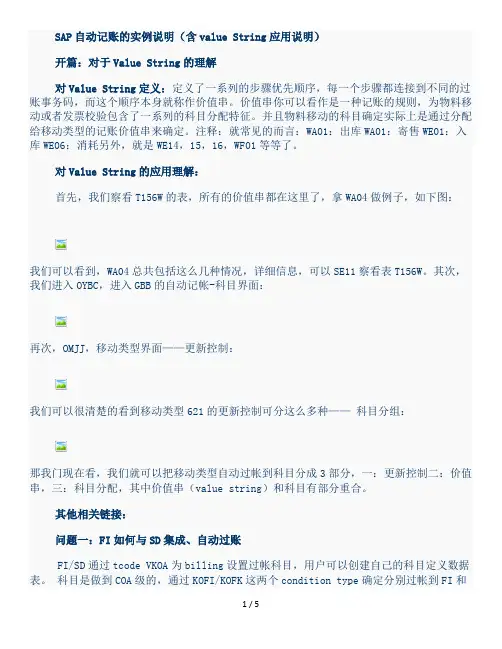 SAP自动记账的实例说明（含value String应用说明）

开篇：对于Value String的理解

对Value String定义：定义了一系列的步骤优先顺序，每一个步骤都连接到不同的过账事务码，而这个顺序本身就称作价值串。价值串你可以看作是一种记账的规则，为物料移动或者发票校验包含了一系列的科目分配特征。并且物料移动的科目确定实际上是通过分配给移动类型的记账价值串来确定。注释：就常见的而言：WA01：出库WA01：寄售WE01：入库WE06：消耗另外，就是WE14，15，16，WF01等等了。

对Value String的应用理解：

首先，我们察看T156W的表，所有的价值串都在这里了，拿WA04做例子，如下图：

我们可以看到，WA04总共包括这么几种情况，详细信息，可以SE11察看表T156W。其次，我们进入OYBC，进入GBB的自动记帐-科目界面：

再次，OMJJ，移动类型界面——更新控制：

我们可以很清楚的看到移动类型621的更新控制可分这么多种—— 科目分组：

那我门现在看，我们就可以把移动类型自动过帐到科目分成3部分，一：更新控制二：价值串，三：科目分配，其中价值串（value string）和科目有部分重合。

其他相关链接：

问题一：FI如何与SD集成、自动过账

FI/SD通过tcode VKOA为billing设置过帐科目，用户可以创建自己的科目定义数据表。 科目是做到COA级的，通过KOFI/KOFK这两个condition type确定分别过帐到FI和

1 / 5